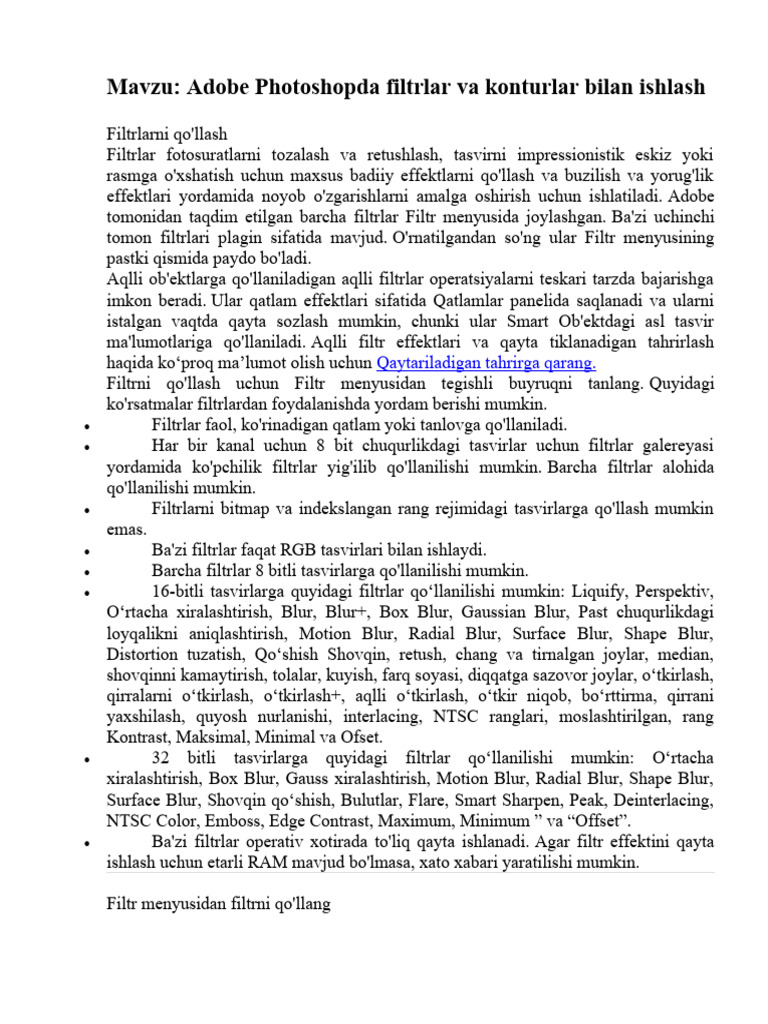 Mavzu: Adobe Photoshopda filtrlar va konturlar bilan ishlash

Filtrlarni qo'llash
Filtrlar fotosuratlarni tozalash va retushlash, tasvirni impressionistik eskiz yoki rasmga o'xshatish uchun maxsus badiiy effektlarni qo'llash va buzilish va yorug'lik effektlari yordamida noyob o'zgarishlarni amalga oshirish uchun ishlatiladi. Adobe tomonidan taqdim etilgan barcha filtrlar Filtr menyusida joylashgan. Ba'zi uchinchi tomon filtrlari plagin sifatida mavjud. O'rnatilgandan so'ng ular Filtr menyusining pastki qismida paydo bo'ladi.
Aqlli ob'ektlarga qo'llaniladigan aqlli filtrlar operatsiyalarni teskari tarzda bajarishga imkon beradi. Ular qatlam effektlari sifatida Qatlamlar panelida saqlanadi va ularni istalgan vaqtda qayta sozlash mumkin, chunki ular Smart Ob'ektdagi asl tasvir ma'lumotlariga qo'llaniladi. Aqlli filtr effektlari va qayta tiklanadigan tahrirlash haqida ko‘proq ma’lumot olish uchun Qaytariladigan tahrirga qarang.
Filtrni qo'llash uchun Filtr menyusidan tegishli buyruqni tanlang. Quyidagi ko'rsatmalar filtrlardan foydalanishda yordam berishi mumkin.
• Filtrlar faol, ko'rinadigan qatlam yoki tanlovga qo'llaniladi.
• Har bir kanal uchun 8 bit chuqurlikdagi tasvirlar uchun filtrlar galereyasi yordamida ko'pchilik filtrlar yig'ilib qo'llanilishi mumkin. Barcha filtrlar alohida qo'llanilishi mumkin.
• Filtrlarni bitmap va indekslangan rang rejimidagi tasvirlarga qo'llash mumkin emas.
• Ba'zi filtrlar faqat RGB tasvirlari bilan ishlaydi.
• Barcha filtrlar 8 bitli tasvirlarga qo'llanilishi mumkin.
• 16-bitli tasvirlarga quyidagi filtrlar qo‘llanilishi mumkin: Liquify, Perspektiv, O‘rtacha xiralashtirish, Blur, Blur+, Box Blur, Gaussian Blur, Past chuqurlikdagi loyqalikni aniqlashtirish, Motion Blur, Radial Blur, Surface Blur, Shape Blur, Distortion tuzatish, Qo‘shish Shovqin, retush, chang va tirnalgan joylar, median, shovqinni kamaytirish, tolalar, kuyish, farq soyasi, diqqatga sazovor joylar, o‘tkirlash, qirralarni o‘tkirlash, o‘tkirlash+, aqlli o‘tkirlash, o‘tkir niqob, bo‘rttirma, qirrani yaxshilash, quyosh nurlanishi, interlacing, NTSC ranglari, moslashtirilgan, rang Kontrast, Maksimal, Minimal va Ofset.
• 32 bitli tasvirlarga quyidagi filtrlar qo‘llanilishi mumkin: O‘rtacha xiralashtirish, Box Blur, Gauss xiralashtirish, Motion Blur, Radial Blur, Shape Blur, Surface Blur, Shovqin qo‘shish, Bulutlar, Flare, Smart Sharpen, Peak, Deinterlacing, NTSC Color, Emboss, Edge Contrast, Maximum, Minimum ” va “Offset”.
• Ba'zi filtrlar operativ xotirada to'liq qayta ishlanadi. Agar filtr effektini qayta ishlash uchun etarli RAM mavjud bo'lmasa, xato xabari yaratilishi mumkin.

Filtr menyusidan filtrni qo'llang